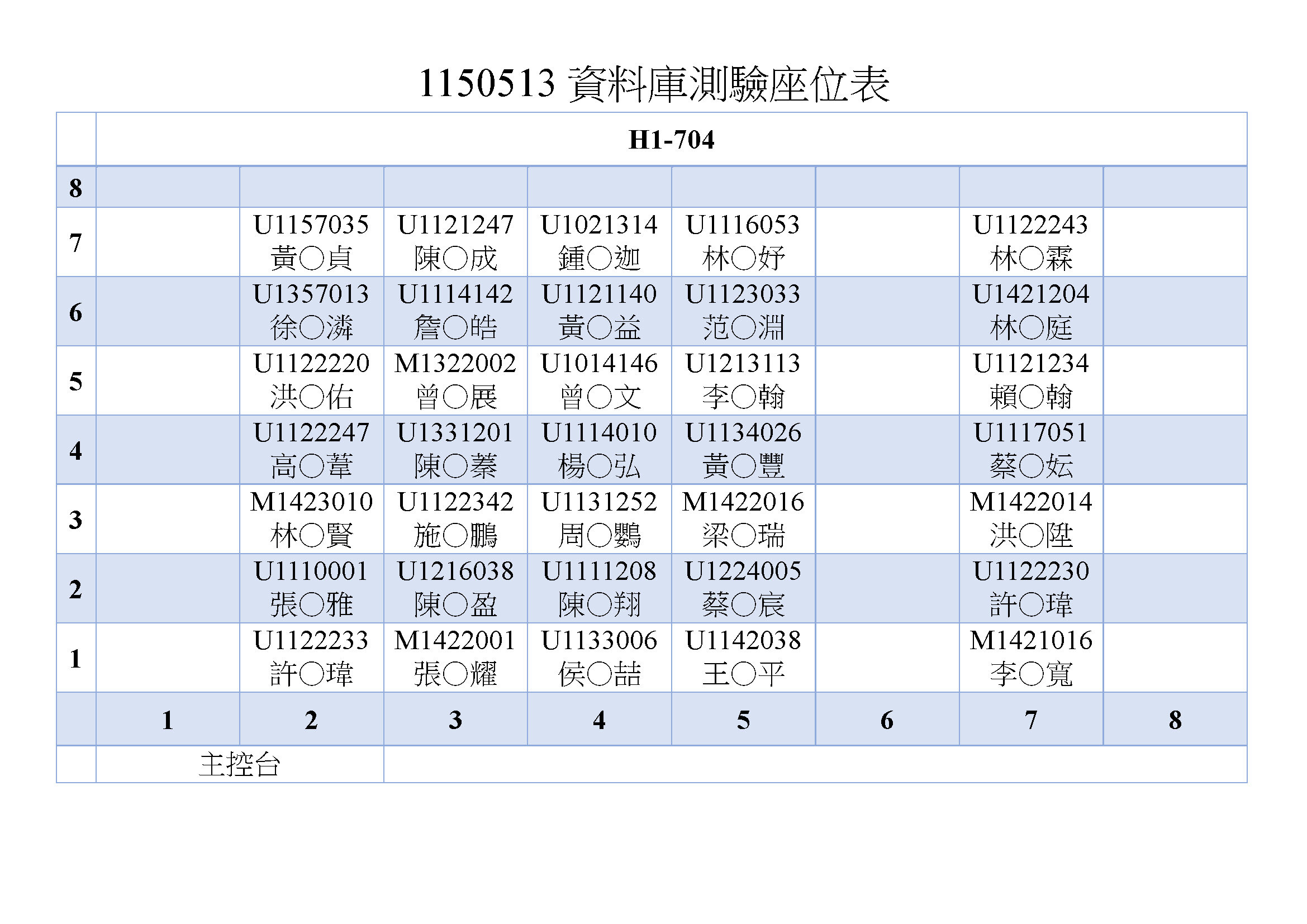 1150513 資料庫測驗座位表

| | H1-704 | | | | | | | |
|---|---|---|---|---|---|---|---|---|
| 8 | | | | | | | | |
| 7 | | U1157035 黃○貞 | U1121247 陳○成 | U1021314 鍾○迦 | U1116053 林○妤 | | U1122243 林○霖 | |
| 6 | | U1357013 徐○潾 | U1114142 詹○皓 | U1121140 黃○益 | U1123033 范○淵 | | U1421204 林○庭 | |
| 5 | | U1122220 洪○佑 | M1322002 曾○展 | U1014146 曾○文 | U1213113 李○翰 | | U1121234 賴○翰 | |
| 4 | | U1122247 高○葦 | U1331201 陳○蓁 | U1114010 楊○弘 | U1134026 黃○豐 | | U1117051 蔡○妘 | |
| 3 | | M1423010 林○賢 | U1122342 施○鵬 | U1131252 周○鸚 | M1422016 梁○瑞 | | M1422014 洪○陞 | |
| 2 | | U1110001 張○雅 | U1216038 陳○盈 | U1111208 陳○翔 | U1224005 蔡○宸 | | U1122230 許○瑋 | |
| 1 | | U1122233 許○瑋 | M1422001 張○耀 | U1133006 侯○喆 | U1142038 王○平 | | M1421016 李○寬 | |
| | 1 | 2 | 3 | 4 | 5 | 6 | 7 | 8 |
| | 主控台 | | | | | | | |